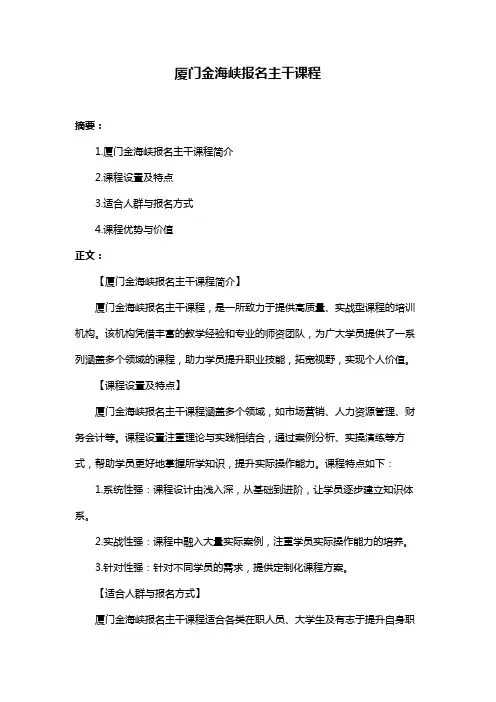 厦门金海峡报名主干课程

摘要：

1.厦门金海峡报名主干课程简介

2.课程设置及特点

3.适合人群与报名方式

4.课程优势与价值

正文：

【厦门金海峡报名主干课程简介】

厦门金海峡报名主干课程，是一所致力于提供高质量、实战型课程的培训机构。该机构凭借丰富的教学经验和专业的师资团队，为广大学员提供了一系列涵盖多个领域的课程，助力学员提升职业技能，拓宽视野，实现个人价值。

【课程设置及特点】

厦门金海峡报名主干课程涵盖多个领域，如市场营销、人力资源管理、财务会计等。课程设置注重理论与实践相结合，通过案例分析、实操演练等方式，帮助学员更好地掌握所学知识，提升实际操作能力。课程特点如下：

1.系统性强：课程设计由浅入深，从基础到进阶，让学员逐步建立知识体系。

2.实战性强：课程中融入大量实际案例，注重学员实际操作能力的培养。

3.针对性强：针对不同学员的需求，提供定制化课程方案。

【适合人群与报名方式】

厦门金海峡报名主干课程适合各类在职人员、大学生及有志于提升自身职